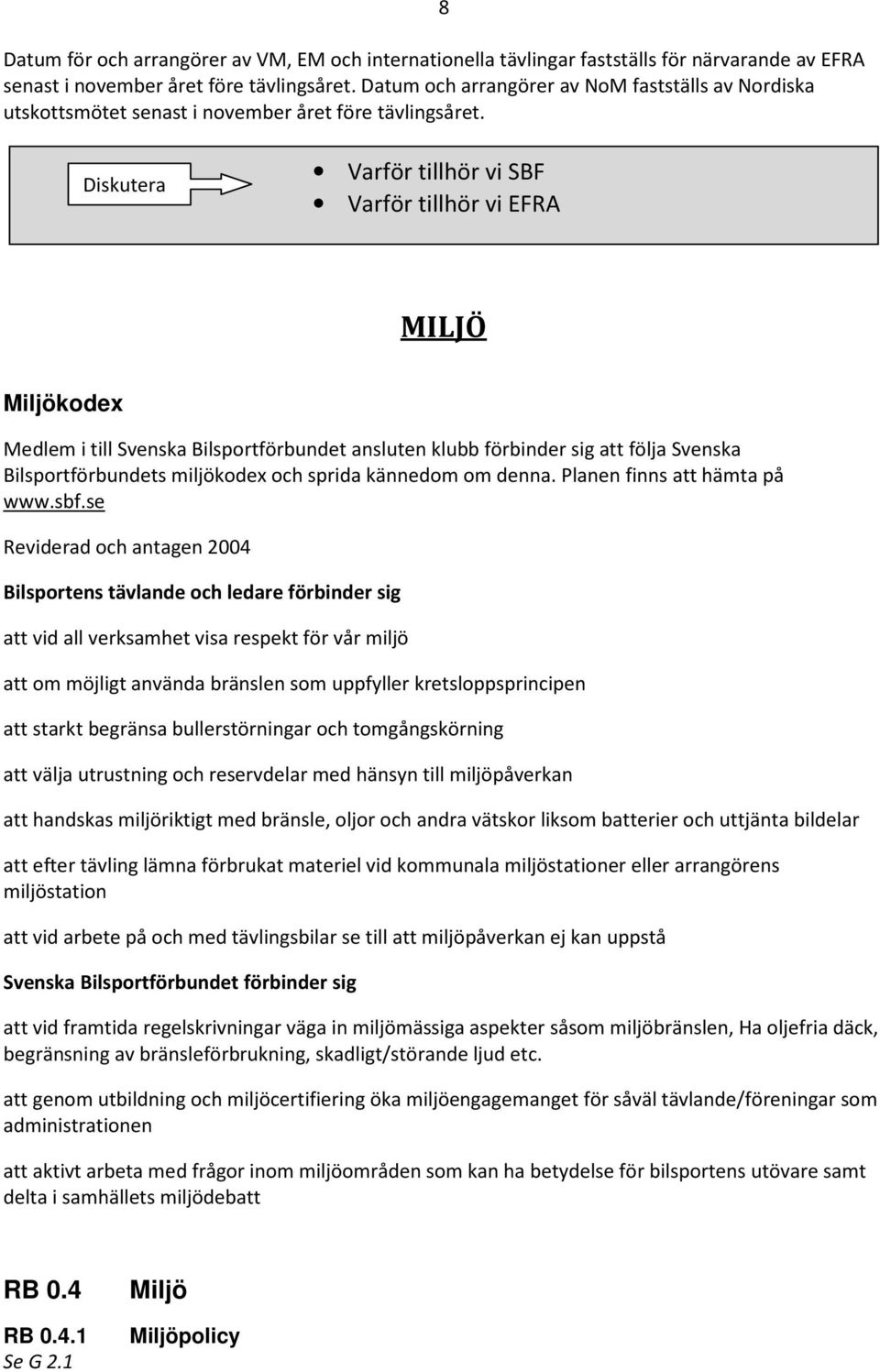 8

Datum för och arrangörer av VM, EM och internationella tävlingar fastställs för närvarande av EFRA senast i november året före tävlingsåret. Datum och arrangörer av NoM fastställs av Nordiska utskottsmötet senast i november året före tävlingsåret.

Diskutera

• Varför tillhör vi SBF
• Varför tillhör vi EFRA

MILJÖ

Miljökodex

Medlem i till Svenska Bilsportförbundet ansluten klubb förbinder sig att följa Svenska Bilsportförbundets miljökodex och sprida kännedom om denna. Planen finns att hämta på www.sbf.se

Reviderad och antagen 2004

Bilsportens tävlande och ledare förbinder sig

att vid all verksamhet visa respekt för vår miljö

att om möjligt använda bränslen som uppfyller kretsloppsprincipen

att starkt begränsa bullerstörningar och tomgångskörning

att välja utrustning och reservdelar med hänsyn till miljöpåverkan

att handskas miljöriktigt med bränsle, oljor och andra vätskor liksom batterier och uttjänta bildelar

att efter tävling lämna förbrukat materiel vid kommunala miljöstationer eller arrangörens miljöstation

att vid arbete på och med tävlingsbilar se till att miljöpåverkan ej kan uppstå

Svenska Bilsportförbundet förbinder sig

att vid framtida regelskrivningar väga in miljömässiga aspekter såsom miljöbränslen, Ha oljefria däck, begränsning av bränsleförbrukning, skadligt/störande ljud etc.

att genom utbildning och miljöcertifiering öka miljöengagemanget för såväl tävlande/föreningar som administrationen

att aktivt arbeta med frågor inom miljöområden som kan ha betydelse för bilsportens utövare samt delta i samhällets miljödebatt

RB 0.4 Miljö

RB 0.4.1 Miljöpolicy
Se G 2.1